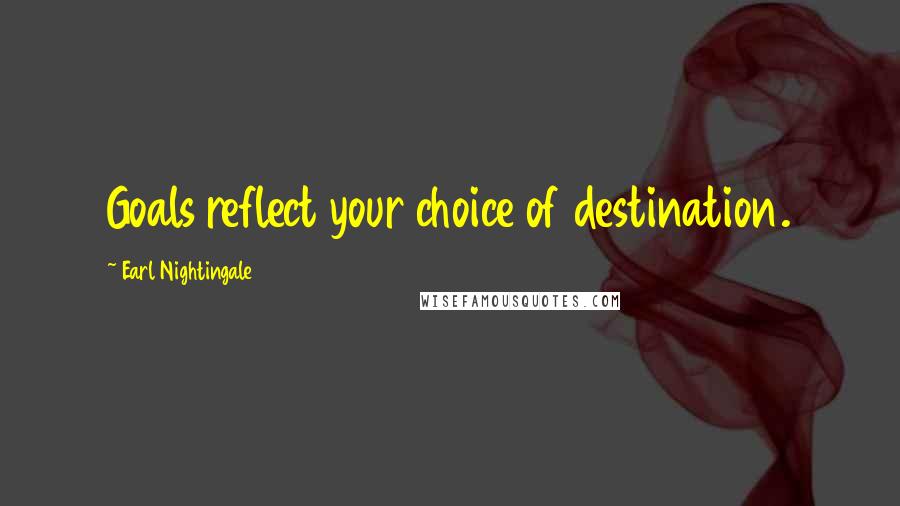 Goals reflect your choice of destination.

~ Earl Nightingale

WISEFAMOUSQUOTES.COM